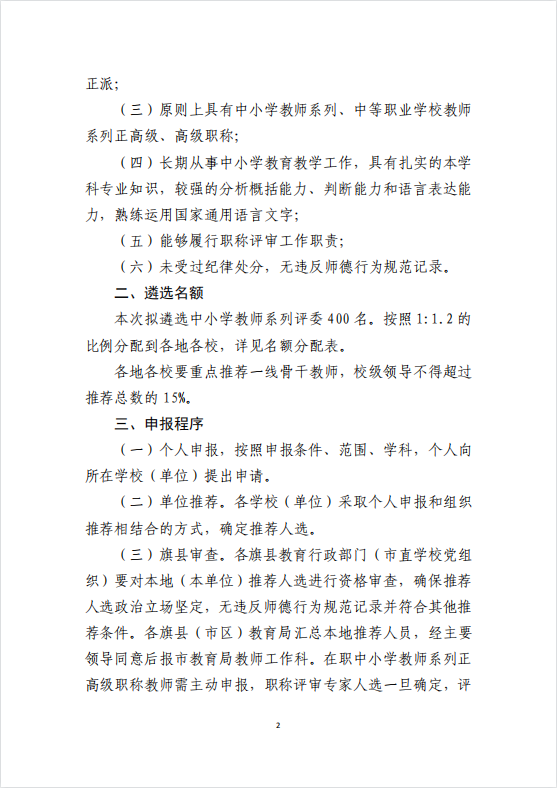 正派;

（三）原则上具有中小学教师系列、中等职业学校教师系列正高级、高级职称;

（四）长期从事中小学教育教学工作，具有扎实的本学科专业知识，较强的分析概括能力、判断能力和语言表达能力，熟练运用国家通用语言文字;

（五）能够履行职称评审工作职责;

（六）未受过纪律处分，无违反师德行为规范记录。

二、遴选名额

本次拟遴选中小学教师系列评委400名。按照1:1.2的比例分配到各地各校，详见名额分配表。

各地各校要重点推荐一线骨干教师，校级领导不得超过推荐总数的15%。

三、申报程序

（一）个人申报，按照申报条件、范围、学科，个人向所在学校（单位）提出申请。

（二）单位推荐。各学校（单位）采取个人申报和组织推荐相结合的方式，确定推荐人选。

（三）旗县审查。各旗县教育行政部门（市直学校党组织）要对本地（本单位）推荐人选进行资格审查，确保推荐人选政治立场坚定，无违反师德行为规范记录并符合其他推荐条件。各旗县（市区）教育局汇总本地推荐人员，经主要领导同意后报市教育局教师工作科。在职中小学教师系列正高级职称教师需主动申报，职称评审专家人选一旦确定，评

2